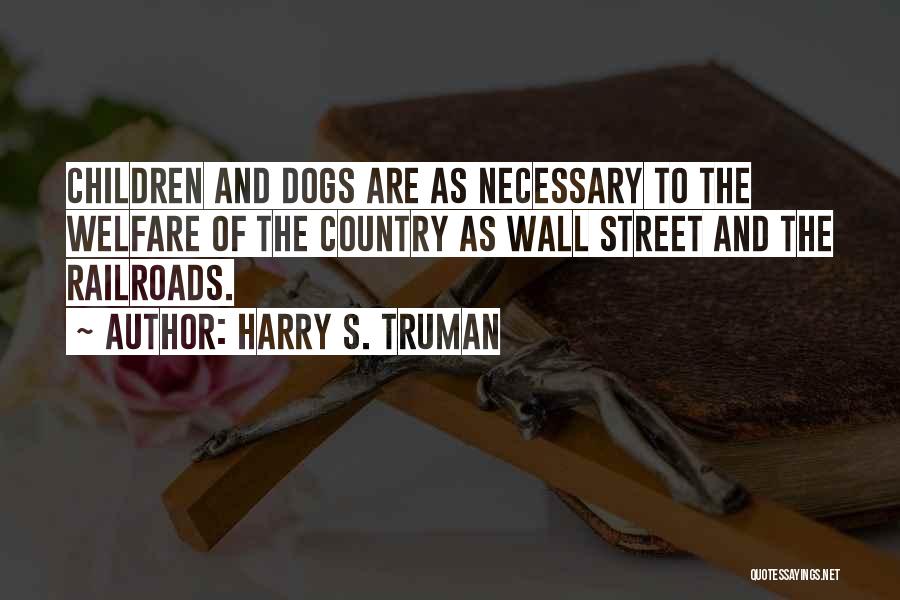 CHILDREN AND DOGS ARE AS NECESSARY TO THE WELFARE OF THE COUNTRY AS WALL STREET AND THE RAILROADS.

~ AUTHOR: HARRY S. TRUMAN

QUOTESSAYINGS.NET